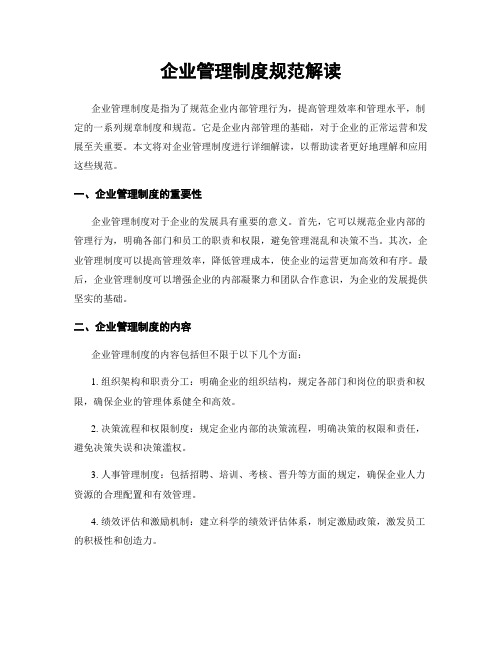 企业管理制度规范解读

企业管理制度是指为了规范企业内部管理行为，提高管理效率和管理水平，制定的一系列规章制度和规范。它是企业内部管理的基础，对于企业的正常运营和发展至关重要。本文将对企业管理制度进行详细解读，以帮助读者更好地理解和应用这些规范。

一、企业管理制度的重要性

企业管理制度对于企业的发展具有重要的意义。首先，它可以规范企业内部的管理行为，明确各部门和员工的职责和权限，避免管理混乱和决策不当。其次，企业管理制度可以提高管理效率，降低管理成本，使企业的运营更加高效和有序。最后，企业管理制度可以增强企业的内部凝聚力和团队合作意识，为企业的发展提供坚实的基础。

二、企业管理制度的内容

企业管理制度的内容包括但不限于以下几个方面：

1. 组织架构和职责分工：明确企业的组织结构，规定各部门和岗位的职责和权限，确保企业的管理体系健全和高效。

2. 决策流程和权限制度：规定企业内部的决策流程，明确决策的权限和责任，避免决策失误和决策滥权。

3. 人事管理制度：包括招聘、培训、考核、晋升等方面的规定，确保企业人力资源的合理配置和有效管理。

4. 绩效评估和激励机制：建立科学的绩效评估体系，制定激励政策，激发员工的积极性和创造力。